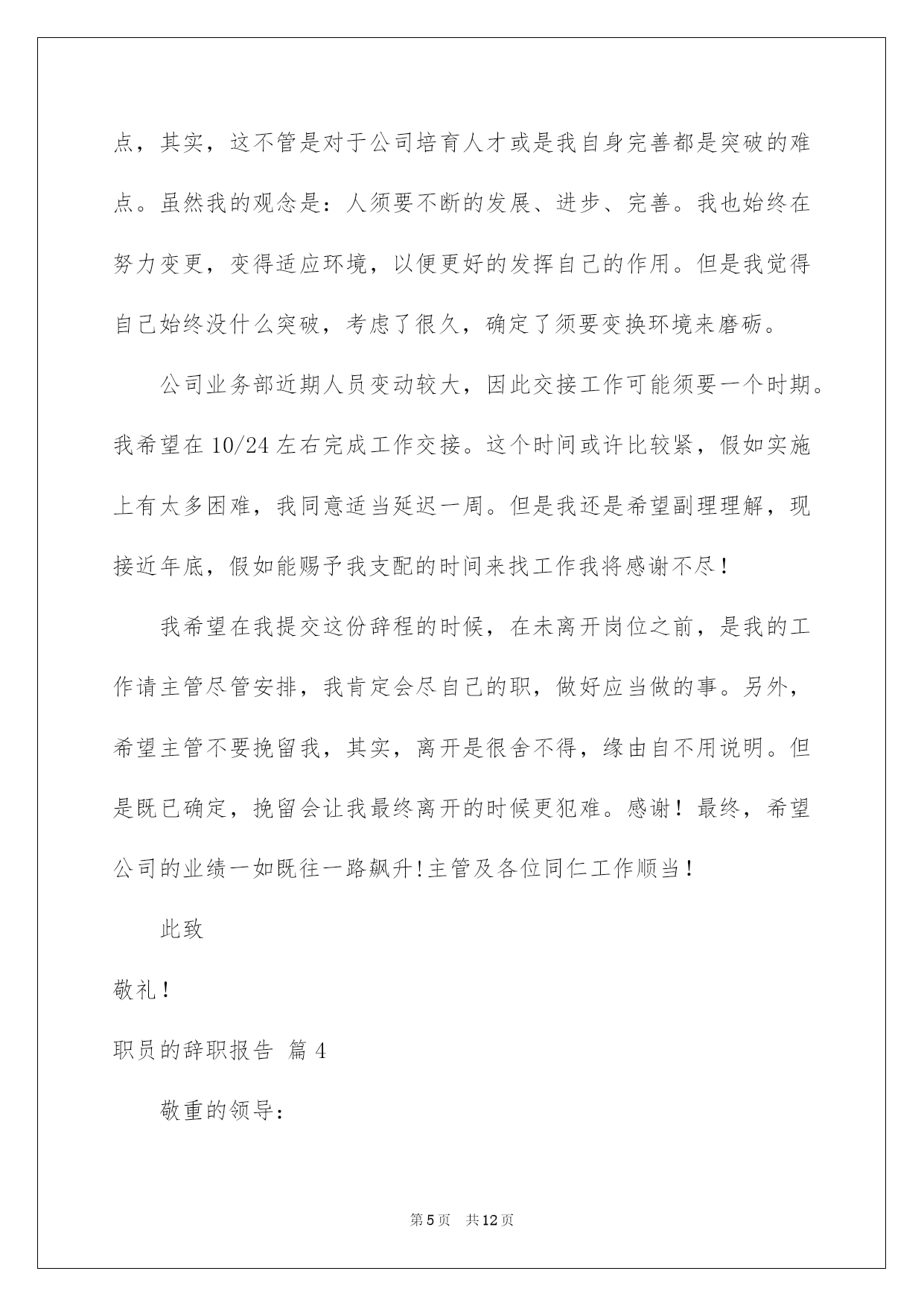 点，其实，这不管是对于公司培育人才或是我自身完善都是突破的难点。虽然我的观念是：人须要不断的发展、进步、完善。我也始终在努力变更，变得适应环境，以便更好的发挥自己的作用。但是我觉得自己始终没什么突破，考虑了很久，确定了须要变换环境来磨砺。

公司业务部近期人员变动较大，因此交接工作可能须要一个时期。我希望在10/24左右完成工作交接。这个时间或许比较紧，假如实施上有太多困难，我同意适当延迟一周。但是我还是希望副理理解，现接近年底，假如能赐予我支配的时间来找工作我将感谢不尽！

我希望在我提交这份辞程的时候，在未离开岗位之前，是我的工作请主管尽管安排，我肯定会尽自己的职，做好应当做的事。另外，希望主管不要挽留我，其实，离开是很舍不得，缘由自不用说明。但是既已确定，挽留会让我最终离开的时候更犯难。感谢！最终，希望公司的业绩一如既往一路飙升!主管及各位同仁工作顺当！

此致

敬礼！

职员的辞职报告 篇4

敬重的领导：

第5页 共12页